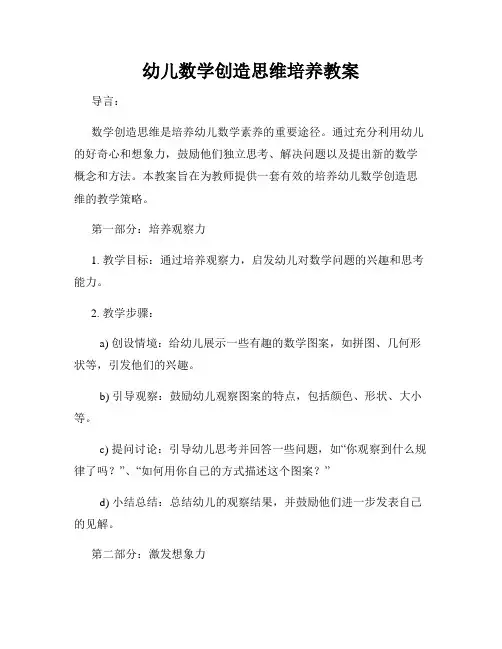 幼儿数学创造思维培养教案

导言：

数学创造思维是培养幼儿数学素养的重要途径。通过充分利用幼儿的好奇心和想象力，鼓励他们独立思考、解决问题以及提出新的数学概念和方法。本教案旨在为教师提供一套有效的培养幼儿数学创造思维的教学策略。

第一部分：培养观察力

1. 教学目标：通过培养观察力，启发幼儿对数学问题的兴趣和思考能力。

2. 教学步骤：

a) 创设情境：给幼儿展示一些有趣的数学图案，如拼图、几何形状等，引发他们的兴趣。

b) 引导观察：鼓励幼儿观察图案的特点，包括颜色、形状、大小等。

c) 提问讨论：引导幼儿思考并回答一些问题，如“你观察到什么规律了吗？”、“如何用你自己的方式描述这个图案？”

d) 小结总结：总结幼儿的观察结果，并鼓励他们进一步发表自己的见解。

第二部分：激发想象力